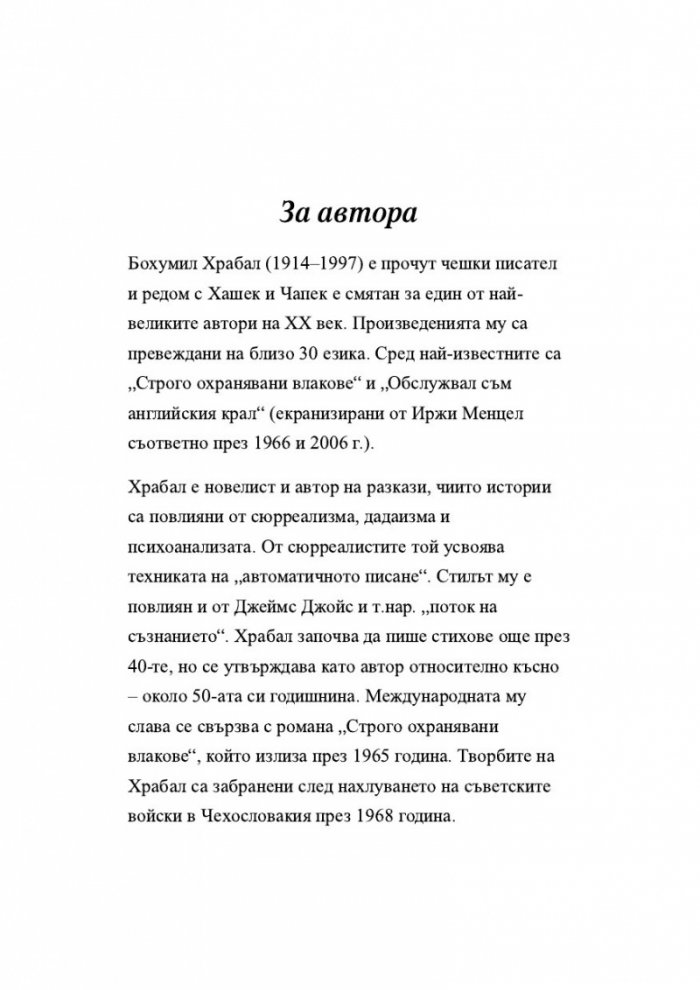 За автора

Бохумил Храбал (1914–1997) е прочут чешки писател и редом с Хашек и Чапек е смятан за един от най-великите автори на XX век. Произведенията му са превеждани на близо 30 езика. Сред най-известните са „Строго охранявани влакове“ и „Обслужвал съм английския крал“ (екранизирани от Иржи Менцел съответно през 1966 и 2006 г.).

Храбал е новелист и автор на разкази, чиито истории са повлияни от сюрреализма, дадаизма и психоанализата. От сюрреалистите той усвоява техниката на „автоматичното писане“. Стилът му е повлиян и от Джеймс Джойс и т.нар. „поток на съзнанието“. Храбал започва да пише стихове още през 40-те, но се утвърждава като автор относително късно – около 50-ата си годишнина. Международната му слава се свързва с романа „Строго охранявани влакове“, който излиза през 1965 година. Творбите на Храбал са забранени след нахлуването на съветските войски в Чехословакия през 1968 година.